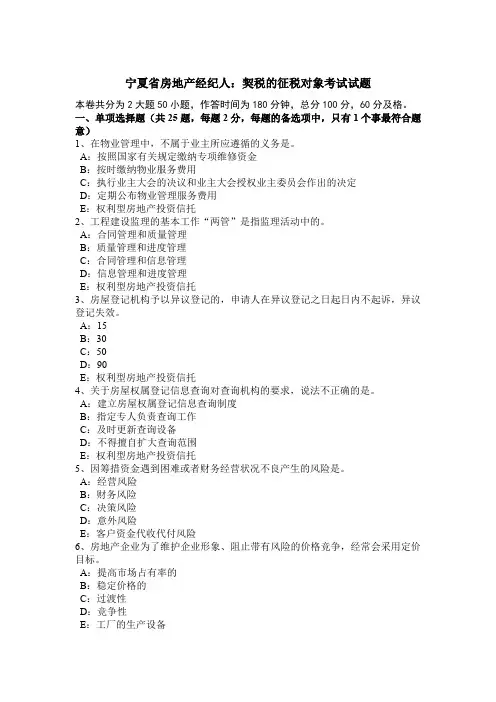 宁夏省房地产经纪人：契税的征税对象考试试题

本卷共分为 2 大题 50 小题，作答时间为 180 分钟，总分 100 分，60 分及格。

一、单项选择题（共 25 题，每题 2 分，每题的备选项中，只有 1 个事最符合题意）

1、在物业管理中，不属于业主所应遵循的义务是。
A：按照国家有关规定缴纳专项维修资金
B：按时缴纳物业服务费用
C：执行业主大会的决议和业主大会授权业主委员会作出的决定
D：定期公布物业管理服务费用
E：权利型房地产投资信托

2、工程建设监理的基本工作“两管”是指监理活动中的。
A：合同管理和质量管理
B：质量管理和进度管理
C：合同管理和信息管理
D：信息管理和进度管理
E：权利型房地产投资信托

3、房屋登记机构予以异议登记的，申请人在异议登记之日起日内不起诉，异议登记失效。
A：15
B：30
C：50
D：90
E：权利型房地产投资信托

4、关于房屋权属登记信息查询对查询机构的要求，说法不正确的是。
A：建立房屋权属登记信息查询制度
B：指定专人负责查询工作
C：及时更新查询设备
D：不得擅自扩大查询范围
E：权利型房地产投资信托

5、因筹措资金遇到困难或者财务经营状况不良产生的风险是。
A：经营风险
B：财务风险
C：决策风险
D：意外风险
E：客户资金代收代付风险

6、房地产企业为了维护企业形象、阻止带有风险的价格竞争，经常会采用定价目标。
A：提高市场占有率的
B：稳定价格的
C：过渡性
D：竞争性
E：工厂的生产设备